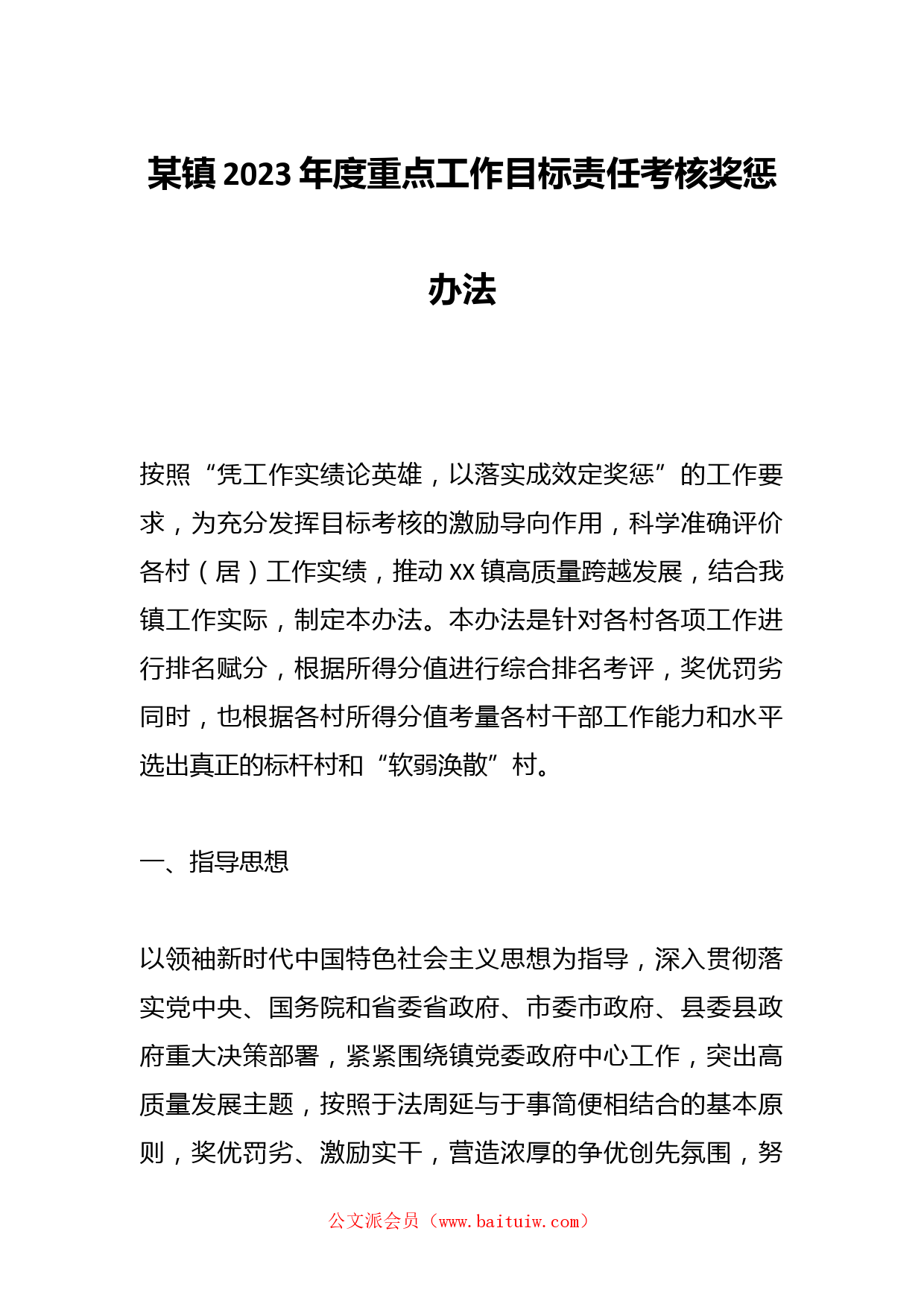 某镇2023年度重点工作目标责任考核奖惩办法

按照“凭工作实绩论英雄，以落实成效定奖惩”的工作要求，为充分发挥目标考核的激励导向作用，科学准确评价各村（居）工作实绩，推动XX镇高质量跨越发展，结合我镇工作实际，制定本办法。本办法是针对各村各项工作进行排名赋分，根据所得分值进行综合排名考评，奖优罚劣同时，也根据各村所得分值考量各村干部工作能力和水平选出真正的标杆村和“软弱涣散”村。

一、指导思想

以领袖新时代中国特色社会主义思想为指导，深入贯彻落实党中央、国务院和省委省政府、市委市政府、县委县政府重大决策部署，紧紧围绕镇党委政府中心工作，突出高质量发展主题，按照于法周延与于事简便相结合的基本原则，奖优罚劣、激励实干，营造浓厚的争优创先氛围，努

公文派会员（www.baituiw.com）